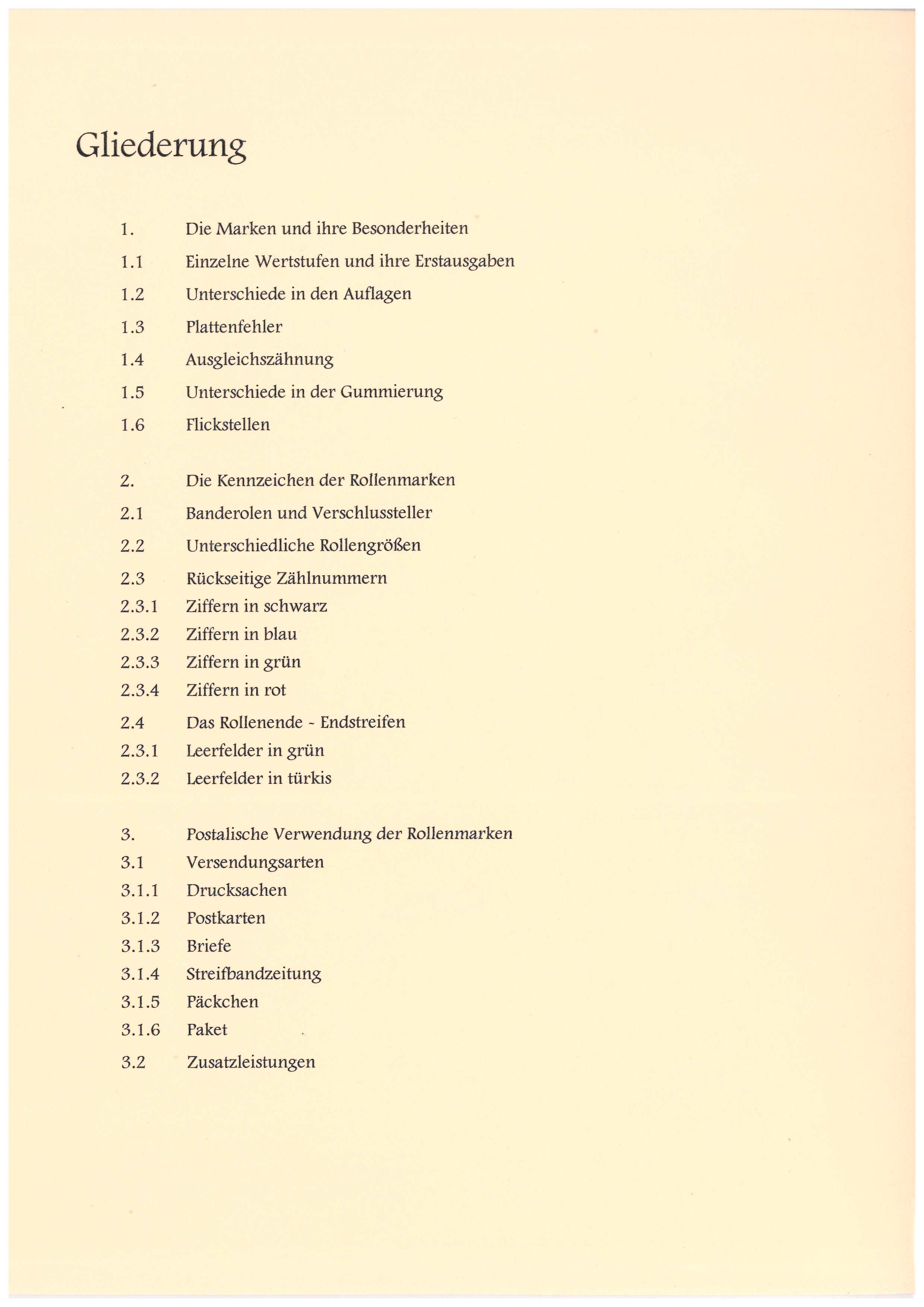 Gliederung

1. Die Marken und ihre Besonderheiten
1.1 Einzelne Wertstufen und ihre Erstausgaben
1.2 Unterschiede in den Auflagen
1.3 Plattenfehler
1.4 Ausgleichszähnung
1.5 Unterschiede in der Gummierung
1.6 Flickstellen

2. Die Kennzeichen der Rollenmarken
2.1 Banderolen und Verschlussteller
2.2 Unterschiedliche Rollengrößen
2.3 Rückseitige Zählnummern
2.3.1 Ziffern in schwarz
2.3.2 Ziffern in blau
2.3.3 Ziffern in grün
2.3.4 Ziffern in rot
2.4 Das Rollenende - Endstreifen
2.3.1 Leerfelder in grün
2.3.2 Leerfelder in türkis

3. Postalische Verwendung der Rollenmarken
3.1 Versendungsarten
3.1.1 Drucksachen
3.1.2 Postkarten
3.1.3 Briefe
3.1.4 Streifbandzeitung
3.1.5 Päckchen
3.1.6 Paket
3.2 Zusatzleistungen